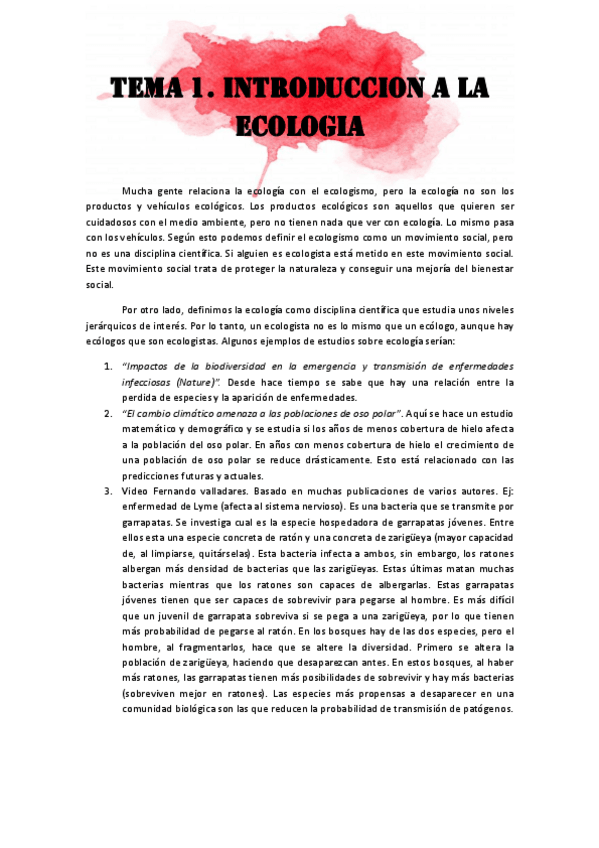 TEMA 1. INTRODUCCION A LA ECOLOGIA

Mucha gente relaciona la ecología con el ecologismo, pero la ecología no son los productos y vehículos ecológicos. Los productos ecológicos son aquellos que quieren ser cuidadosos con el medio ambiente, pero no tienen nada que ver con ecología. Lo mismo pasa con los vehículos. Según esto podemos definir el ecologismo como un movimiento social, pero no es una disciplina científica. Si alguien es ecologista está metido en este movimiento social. Este movimiento social trata de proteger la naturaleza y conseguir una mejoría del bienestar social.

Por otro lado, definimos la ecología como disciplina científica que estudia unos niveles jerárquicos de interés. Por lo tanto, un ecologista no es lo mismo que un ecólogo, aunque hay ecólogos que son ecologistas. Algunos ejemplos de estudios sobre ecología serían:

1. "Impactos de la biodiversidad en la emergencia y transmisión de enfermedades infecciosas (Nature)". Desde hace tiempo se sabe que hay una relación entre la perdida de especies y la aparición de enfermedades.
2. "El cambio climático amenaza a las poblaciones de oso polar". Aquí se hace un estudio matemático y demográfico y se estudia si los años de menos cobertura de hielo afecta a la población del oso polar. En años con menos cobertura de hielo el crecimiento de una población de oso polar se reduce drásticamente. Esto está relacionado con las predicciones futuras y actuales.
3. Video Fernando valladares. Basado en muchas publicaciones de varios autores. Ej: enfermedad de Lyme (afecta al sistema nervioso). Es una bacteria que se transmite por garrapatas. Se investiga cual es la especie hospedadora de garrapatas jóvenes. Entre ellos esta una especie concreta de ratón y una concreta de zarigüeya (mayor capacidad de, al limpiarse, quitárselas). Esta bacteria infecta a ambos, sin embargo, los ratones albergan más densidad de bacterias que las zarigüeyas. Estas últimas matan muchas bacterias mientras que los ratones son capaces de albergarlas. Estas garrapatas jóvenes tienen que ser capaces de sobrevivir para pegarse al hombre. Es más difícil que un juvenil de garrapata sobreviva si se pega a una zarigüeya, por lo que tienen más probabilidad de pegarse al ratón. En los bosques hay de las dos especies, pero el hombre, al fragmentarlos, hace que se altere la diversidad. Primero se altera la población de zarigüeya, haciendo que desaparezcan antes. En estos bosques, al haber más ratones, las garrapatas tienen más posibilidades de sobrevivir y hay más bacterias (sobreviven mejor en ratones). Las especies más propensas a desaparecer en una comunidad biológica son las que reducen la probabilidad de transmisión de patógenos.